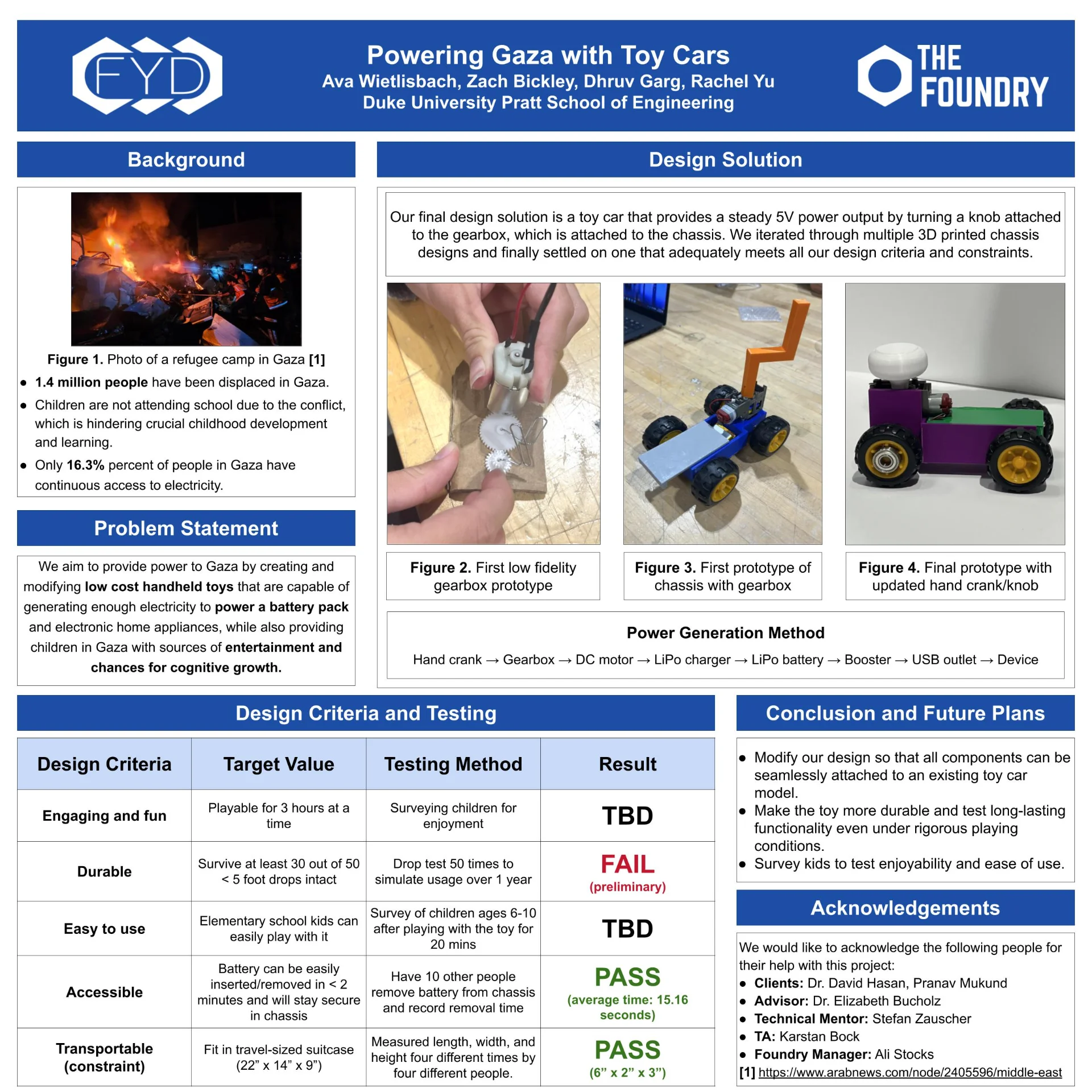 FYD

Powering Gaza with Toy Cars
Ava Wietlisbach, Zach Bickley, Dhruv Garg, Rachel Yu
Duke University Pratt School of Engineering

THE FOUNDRY

Background

Figure 1. Photo of a refugee camp in Gaza [1]

• 1.4 million people have been displaced in Gaza.
• Children are not attending school due to the conflict, which is hindering crucial childhood development and learning.
• Only 16.3% percent of people in Gaza have continuous access to electricity.

Problem Statement

We aim to provide power to Gaza by creating and modifying low cost handheld toys that are capable of generating enough electricity to power a battery pack and electronic home appliances, while also providing children in Gaza with sources of entertainment and chances for cognitive growth.

Design Solution

Our final design solution is a toy car that provides a steady 5V power output by turning a knob attached to the gearbox, which is attached to the chassis. We iterated through multiple 3D printed chassis designs and finally settled on one that adequately meets all our design criteria and constraints.

Figure 2. First low fidelity gearbox prototype

Figure 3. First prototype of chassis with gearbox

Figure 4. Final prototype with updated hand crank/knob

Power Generation Method

Hand crank → Gearbox → DC motor → LiPo charger → LiPo battery → Booster → USB outlet → Device

Design Criteria and Testing

| Design Criteria | Target Value | Testing Method | Result |
|---|---|---|---|
| Engaging and fun | Playable for 3 hours at a time | Surveying children for enjoyment | TBD |
| Durable | Survive at least 30 out of 50 < 5 foot drops intact | Drop test 50 times to simulate usage over 1 year | FAIL (preliminary) |
| Easy to use | Elementary school kids can easily play with it | Survey of children ages 6-10 after playing with the toy for 20 mins | TBD |
| Accessible | Battery can be easily inserted/removed in < 2 minutes and will stay secure in chassis | Have 10 other people remove battery from chassis and record removal time | PASS (average time: 15.16 seconds) |
| Transportable (constraint) | Fit in travel-sized suitcase (22" x 14" x 9") | Measured length, width, and height four different times by four different people. | PASS (6" x 2" x 3") |

Conclusion and Future Plans

• Modify our design so that all components can be seamlessly attached to an existing toy car model.
• Make the toy more durable and test long-lasting functionality even under rigorous playing conditions.
• Survey kids to test enjoyability and ease of use.

Acknowledgements

We would like to acknowledge the following people for their help with this project:
• Clients: Dr. David Hasan, Pranav Mukund
• Advisor: Dr. Elizabeth Bucholz
• Technical Mentor: Stefan Zauscher
• TA: Karstan Bock
• Foundry Manager: Ali Stocks
[1] https://www.arabnews.com/node/2405596/middle-east